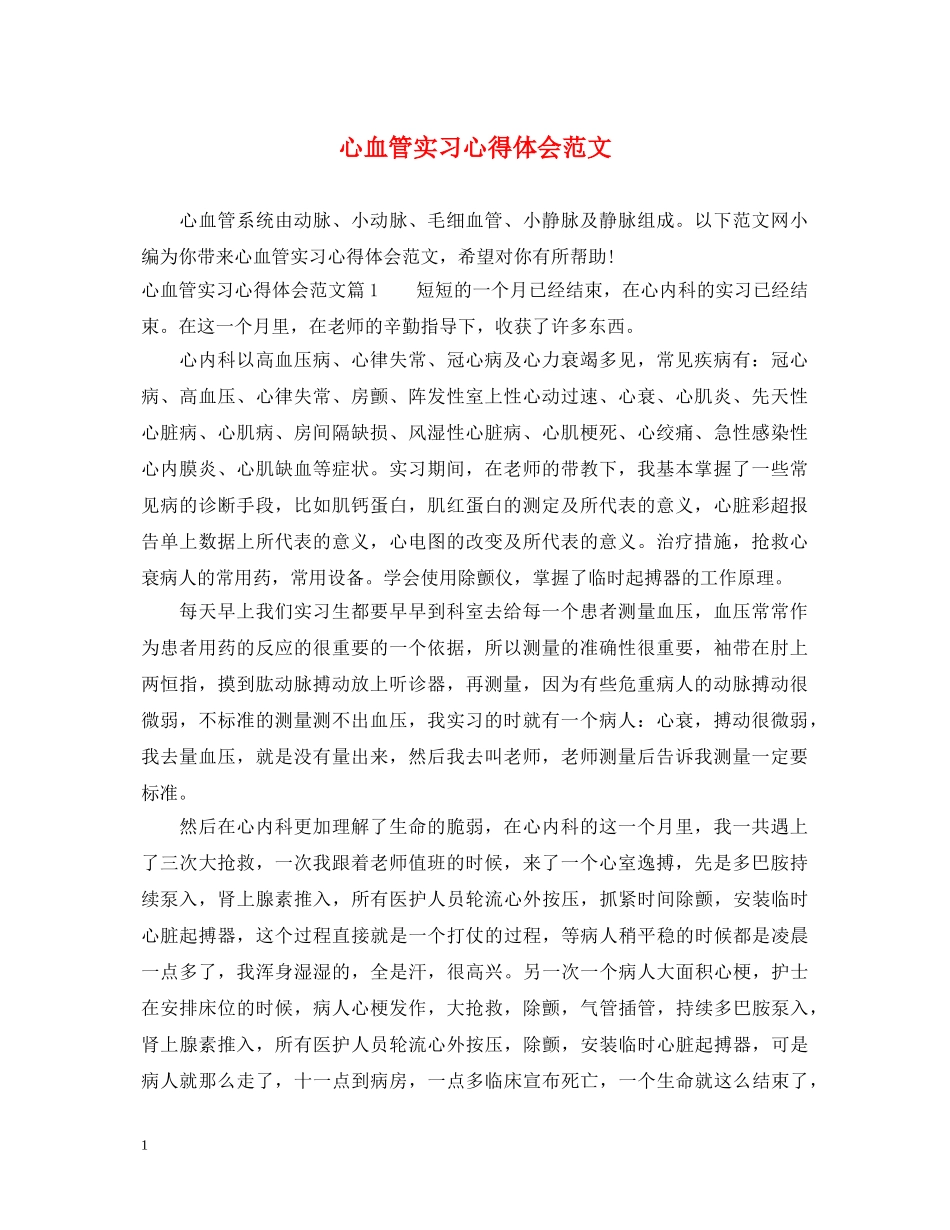 心血管实习心得体会范文

心血管系统由动脉、小动脉、毛细血管、小静脉及静脉组成。以下范文网小编为你带来心血管实习心得体会范文，希望对你有所帮助！

心血管实习心得体会范文篇1 短短的一个月已经结束，在心内科的实习已经结束。在这一个月里，在老师的辛勤指导下，收获了许多东西。

心内科以高血压病、心律失常、冠心病及心力衰竭多见，常见疾病有：冠心病、高血压、心律失常、房颤、阵发性室上性心动过速、心衰、心肌炎、先天性心脏病、心肌病、房间隔缺损、风湿性心脏病、心肌梗死、心绞痛、急性感染性心内膜炎、心肌缺血等症状。实习期间，在老师的带教下，我基本掌握了一些常见病的诊断手段，比如肌钙蛋白，肌红蛋白的测定及所代表的意义，心脏彩超报告单上数据上所代表的意义，心电图的改变及所代表的意义。治疗措施，抢救心衰病人的常用药，常用设备。学会使用除颤仪，掌握了临时起搏器的工作原理。

每天早上我们实习生都要早早到科室去给每一个患者测量血压，血压常常作为患者用药的反应的很重要的一个依据，所以测量的准确性很重要，袖带在肘上两恒指，摸到肱动脉搏动放上听诊器，再测量，因为有些危重病人的动脉搏动很微弱，不标准的测量测不出血压，我实习的时就有一个病人：心衰，搏动很微弱，我去量血压，就是没有量出来，然后我去叫老师，老师测量后告诉我测量一定要标准。

然后在心内科更加理解了生命的脆弱，在心内科的这一个月里，我一共遇上了三次大抢救，一次我跟着老师值班的时候，来了一个心室逸搏，先是多巴胺持续泵入，肾上腺素推入，所有医护人员轮流心外按压，抓紧时间除颤，安装临时心脏起搏器，这个过程直接就是一个打仗的过程，等病人稍平稳的时候都是凌晨一点多了，我浑身湿湿的，全是汗，很高兴。另一次一个病人大面积心梗，护士在安排床位的时候，病人心梗发作，大抢救，除颤，气管插管，持续多巴胺泵入，肾上腺素推入，所有医护人员轮流心外按压，除颤，安装临时心脏起搏器，可是病人就那么走了，十一点到病房，一点多临床宣布死亡，一个生命就这么结束了，

1